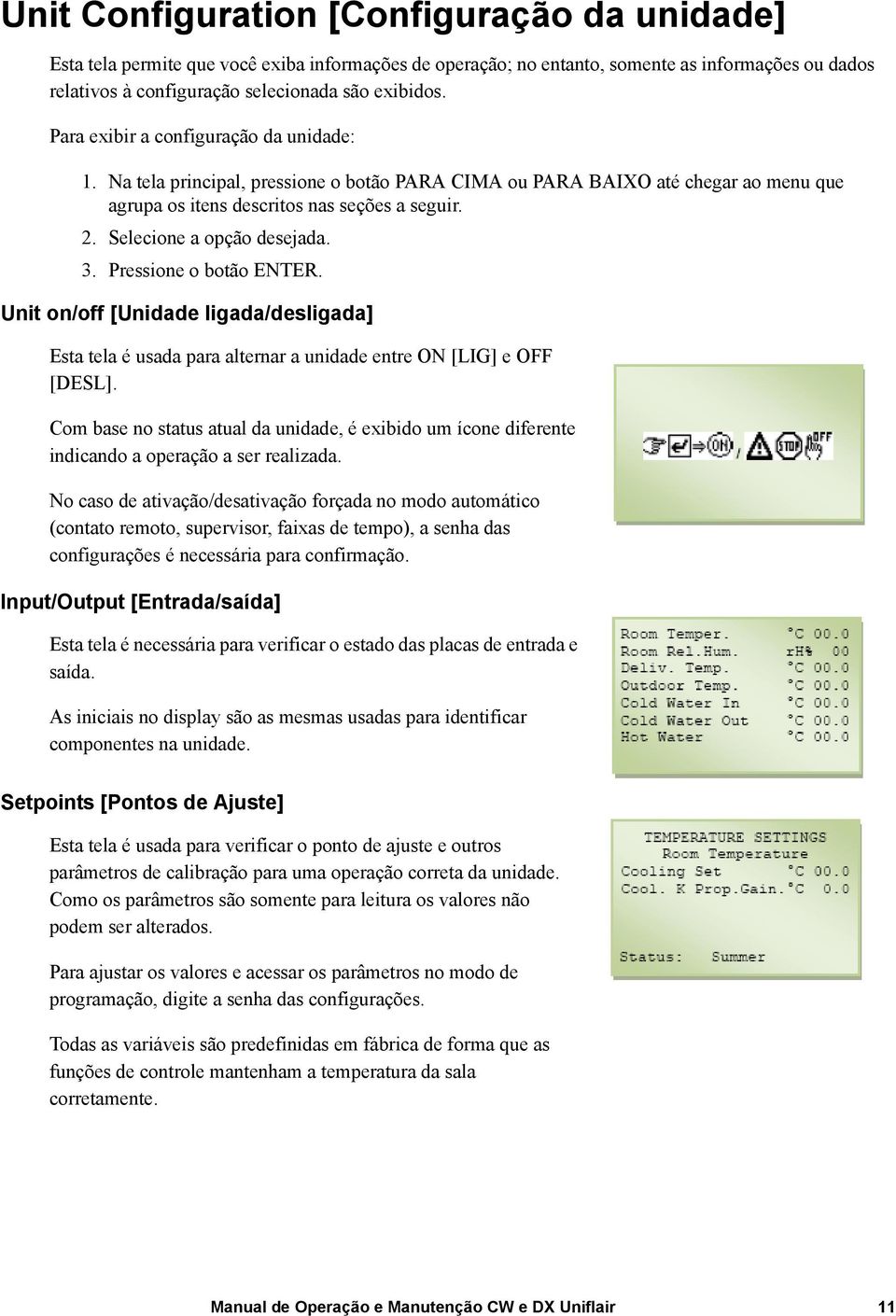 Unit Configuration [Configuração da unidade]

Esta tela permite que você exiba informações de operação; no entanto, somente as informações ou dados relativos à configuração selecionada são exibidos.

Para exibir a configuração da unidade:

1. Na tela principal, pressione o botão PARA CIMA ou PARA BAIXO até chegar ao menu que agrupa os itens descritos nas seções a seguir.
2. Selecione a opção desejada.
3. Pressione o botão ENTER.

Unit on/off [Unidade ligada/desligada]

Esta tela é usada para alternar a unidade entre ON [LIG] e OFF [DESL].

Com base no status atual da unidade, é exibido um ícone diferente indicando a operação a ser realizada.

No caso de ativação/desativação forçada no modo automático (contato remoto, supervisor, faixas de tempo), a senha das configurações é necessária para confirmação.

ON / STOP OFF

Input/Output [Entrada/saída]

Esta tela é necessária para verificar o estado das placas de entrada e saída.

As iniciais no display são as mesmas usadas para identificar componentes na unidade.

Room Temper. °C 00.0
Room Rel.Hum. rH% 00
Deliv. Temp. °C 00.0
Outdoor Temp. °C 00.0
Cold Water In °C 00.0
Cold Water Out °C 00.0
Hot Water °C 00.0

Setpoints [Pontos de Ajuste]

Esta tela é usada para verificar o ponto de ajuste e outros parâmetros de calibração para uma operação correta da unidade. Como os parâmetros são somente para leitura os valores não podem ser alterados.

Para ajustar os valores e acessar os parâmetros no modo de programação, digite a senha das configurações.

Todas as variáveis são predefinidas em fábrica de forma que as funções de controle mantenham a temperatura da sala corretamente.

TEMPERATURE SETTINGS
Room Temperature
Cooling Set °C 00.0
Cool. K Prop.Gain.°C 0.0

Status: Summer

Manual de Operação e Manutenção CW e DX Uniflair 11